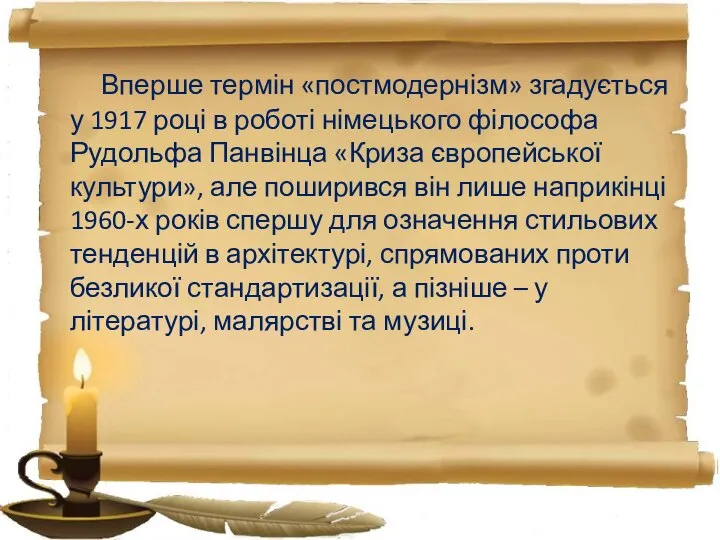 Вперше термін «постмодернізм» згадується у 1917 році в роботі німецького філософа Рудольфа Панвінца «Криза європейської культури», але поширився він лише наприкінці 1960-х років спершу для означення стильових тенденцій в архітектурі, спрямованих проти безликої стандартизації, а пізніше – у літературі, малярстві та музиці.